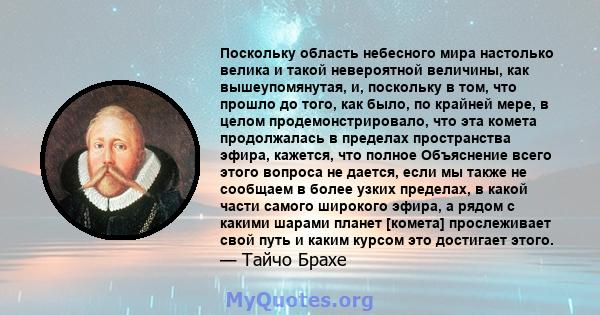 Поскольку область небесного мира настолько велика и такой невероятной величины, как вышеупомянутая, и, поскольку в том, что прошло до того, как было, по крайней мере, в целом продемонстрировало, что эта комета продолжалась в пределах пространства эфира, кажется, что полное Объяснение всего этого вопроса не дается, если мы также не сообщаем в более узких пределах, в какой части самого широкого эфира, а рядом с какими шарами планет [комета] прослеживает свой путь и каким курсом это достигает этого.
— Тайчо Брахе

MyQuotes.org